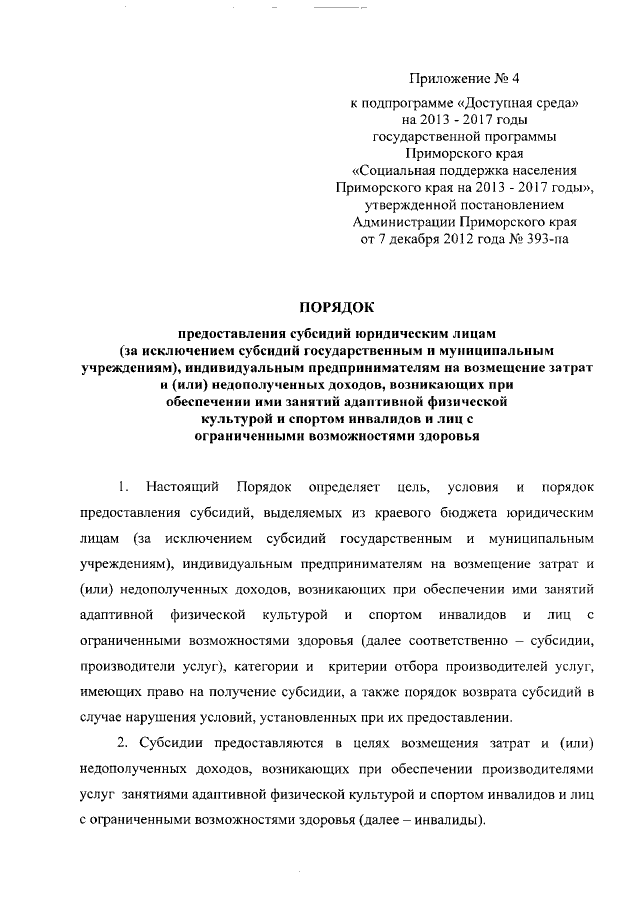 Приложение № 4
к подпрограмме «Доступная среда»
на 2013 - 2017 годы
государственной программы
Приморского края
«Социальная поддержка населения
Приморского края на 2013 - 2017 годы»,
утвержденной постановлением
Администрации Приморского края
от 7 декабря 2012 года № 393-па

ПОРЯДОК

предоставления субсидий юридическим лицам
(за исключением субсидий государственным и муниципальным учреждениям), индивидуальным предпринимателям на возмещение затрат и (или) недополученных доходов, возникающих при обеспечении ими занятий адаптивной физической культурой и спортом инвалидов и лиц с ограниченными возможностями здоровья

1. Настоящий Порядок определяет цель, условия и порядок предоставления субсидий, выделяемых из краевого бюджета юридическим лицам (за исключением субсидий государственным и муниципальным учреждениям), индивидуальным предпринимателям на возмещение затрат и (или) недополученных доходов, возникающих при обеспечении ими занятий адаптивной физической культурой и спортом инвалидов и лиц с ограниченными возможностями здоровья (далее соответственно – субсидии, производители услуг), категории и критерии отбора производителей услуг, имеющих право на получение субсидии, а также порядок возврата субсидий в случае нарушения условий, установленных при их предоставлении.

2. Субсидии предоставляются в целях возмещения затрат и (или) недополученных доходов, возникающих при обеспечении производителями услуг занятиями адаптивной физической культурой и спортом инвалидов и лиц с ограниченными возможностями здоровья (далее – инвалиды).